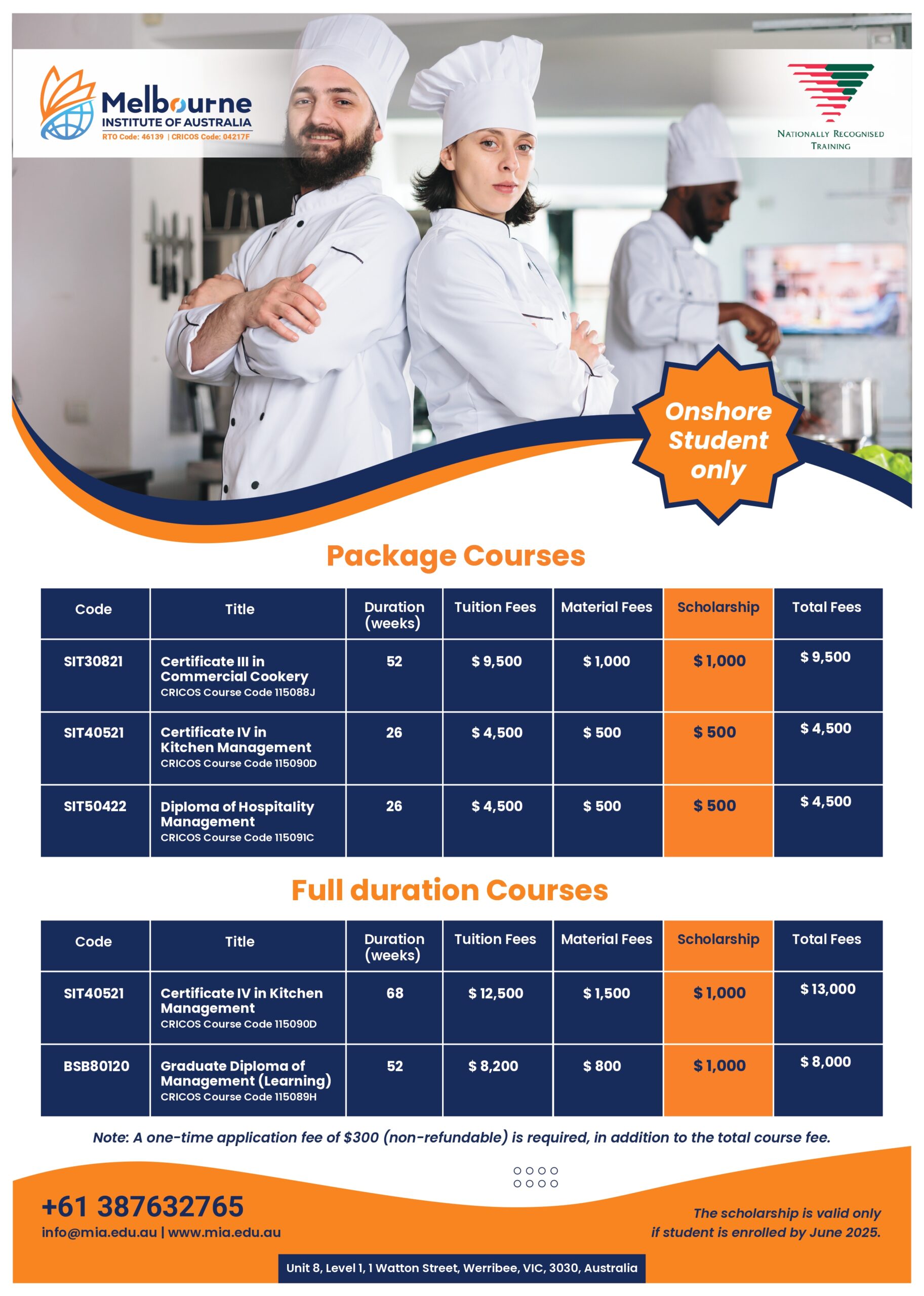 Melbourne
INSTITUTE OF AUSTRALIA
RTO Code: 46139 | CRICOS Code: 04217F

NATIONALLY RECOGNISED TRAINING

Onshore Student only

Package Courses

| Code | Title | Duration (weeks) | Tuition Fees | Material Fees | Scholarship | Total Fees |
|---|---|---|---|---|---|---|
| SIT30821 | Certificate III in Commercial Cookery CRICOS Course Code 115088J | 52 | \$ 9,500 | \$ 1,000 | \$ 1,000 | \$ 9,500 |
| SIT40521 | Certificate IV in Kitchen Management CRICOS Course Code 115090D | 26 | \$ 4,500 | \$ 500 | \$ 500 | \$ 4,500 |
| SIT50422 | Diploma of Hospitality Management CRICOS Course Code 115091C | 26 | \$ 4,500 | \$ 500 | \$ 500 | \$ 4,500 |

Full duration Courses

| Code | Title | Duration (weeks) | Tuition Fees | Material Fees | Scholarship | Total Fees |
|---|---|---|---|---|---|---|
| SIT40521 | Certificate IV in Kitchen Management CRICOS Course Code 115090D | 68 | \$ 12,500 | \$ 1,500 | \$ 1,000 | \$ 13,000 |
| BSB80120 | Graduate Diploma of Management (Learning) CRICOS Course Code 115089H | 52 | \$ 8,200 | \$ 800 | \$ 1,000 | \$ 8,000 |

Note: A one-time application fee of \$300 (non-refundable) is required, in addition to the total course fee.

+61 387632765
info@mia.edu.au | www.mia.edu.au

The scholarship is valid only if student is enrolled by June 2025.

Unit 8, Level 1, 1 Watton Street, Werribee, VIC, 3030, Australia